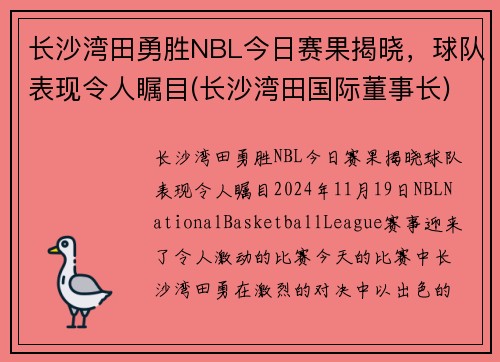 长沙湾田勇胜NBL今日赛果揭晓，球队表现令人瞩目(长沙湾田国际董事长)

长沙湾田勇胜NBL今日赛果揭晓球队表现令人瞩目2024年11月19日NBLNationalBasketballLeague赛事迎来了令人激动的比赛今天的比赛中长沙湾田勇在激烈的对决中以出色的